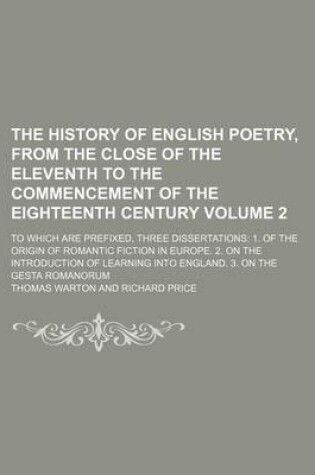 THE HISTORY OF ENGLISH POETRY, FROM THE CLOSE OF THE ELEVENTH TO THE COMMENCEMENT OF THE EIGHTEENTH CENTURY VOLUME 2

TO WHICH ARE PREFIXED, THREE DISSERTATIONS: 1. OF THE ORIGIN OF ROMANTIC FICTION IN EUROPE. 2. ON THE INTRODUCTION OF LEARNING INTO ENGLAND. 3. ON THE GESTA ROMANORUM

THOMAS WARTON AND RICHARD PRICE